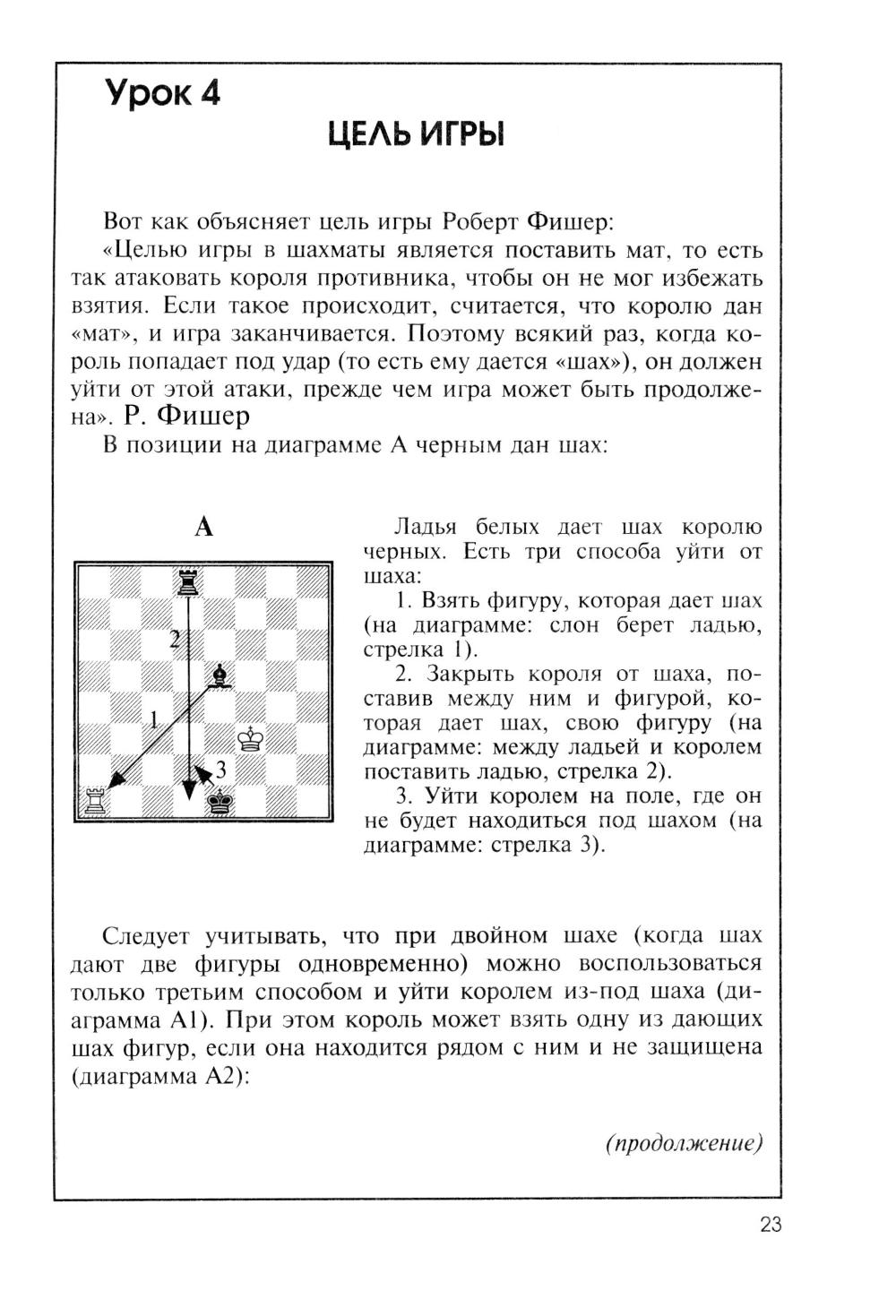 Урок 4

ЦЕЛЬ ИГРЫ

Вот как объясняет цель игры Роберт Фишер:

«Целью игры в шахматы является поставить мат, то есть так атаковать короля противника, чтобы он не мог избежать взятия. Если такое происходит, считается, что королю дан «мат», и игра заканчивается. Поэтому всякий раз, когда король попадает под удар (то есть ему дается «шах»), он должен уйти от этой атаки, прежде чем игра может быть продолжена». Р. Фишер

В позиции на диаграмме А черным дан шах:

А

2

1

3

Ладья белых дает шах королю черных. Есть три способа уйти от шаха:

1. Взять фигуру, которая дает шах (на диаграмме: слон берет ладью, стрелка 1).

2. Закрыть короля от шаха, поставив между ним и фигурой, которая дает шах, свою фигуру (на диаграмме: между ладьей и королем поставить ладью, стрелка 2).

3. Уйти королем на поле, где он не будет находиться под шахом (на диаграмме: стрелка 3).

Следует учитывать, что при двойном шахе (когда шах дают две фигуры одновременно) можно воспользоваться только третьим способом и уйти королем из-под шаха (диаграмма А1). При этом король может взять одну из дающих шах фигур, если она находится рядом с ним и не защищена (диаграмма А2):

(продолжение)

23